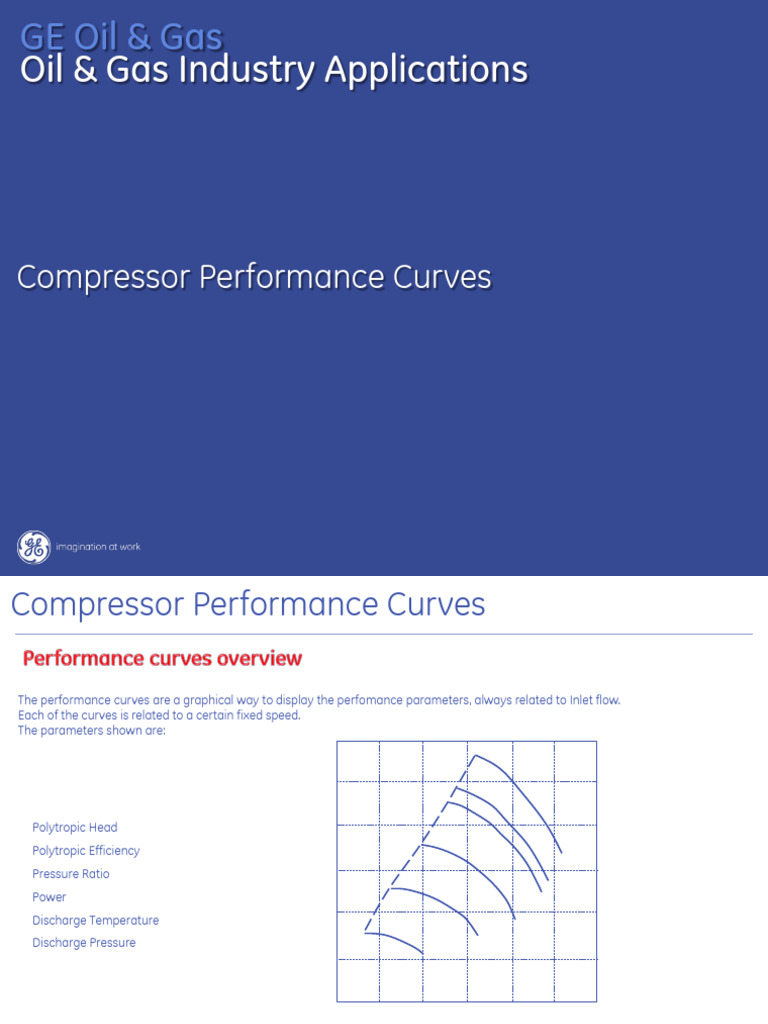 GE Oil & Gas
Oil & Gas Industry Applications

Compressor Performance Curves

imagination at work

Compressor Performance Curves

Performance curves overview

The performance curves are a graphical way to display the perfomance parameters, always related to Inlet flow.
Each of the curves is related to a certain fixed speed.
The parameters shown are:

Polytropic Head
Polytropic Efficiency
Pressure Ratio
Power
Discharge Temperature
Discharge Pressure